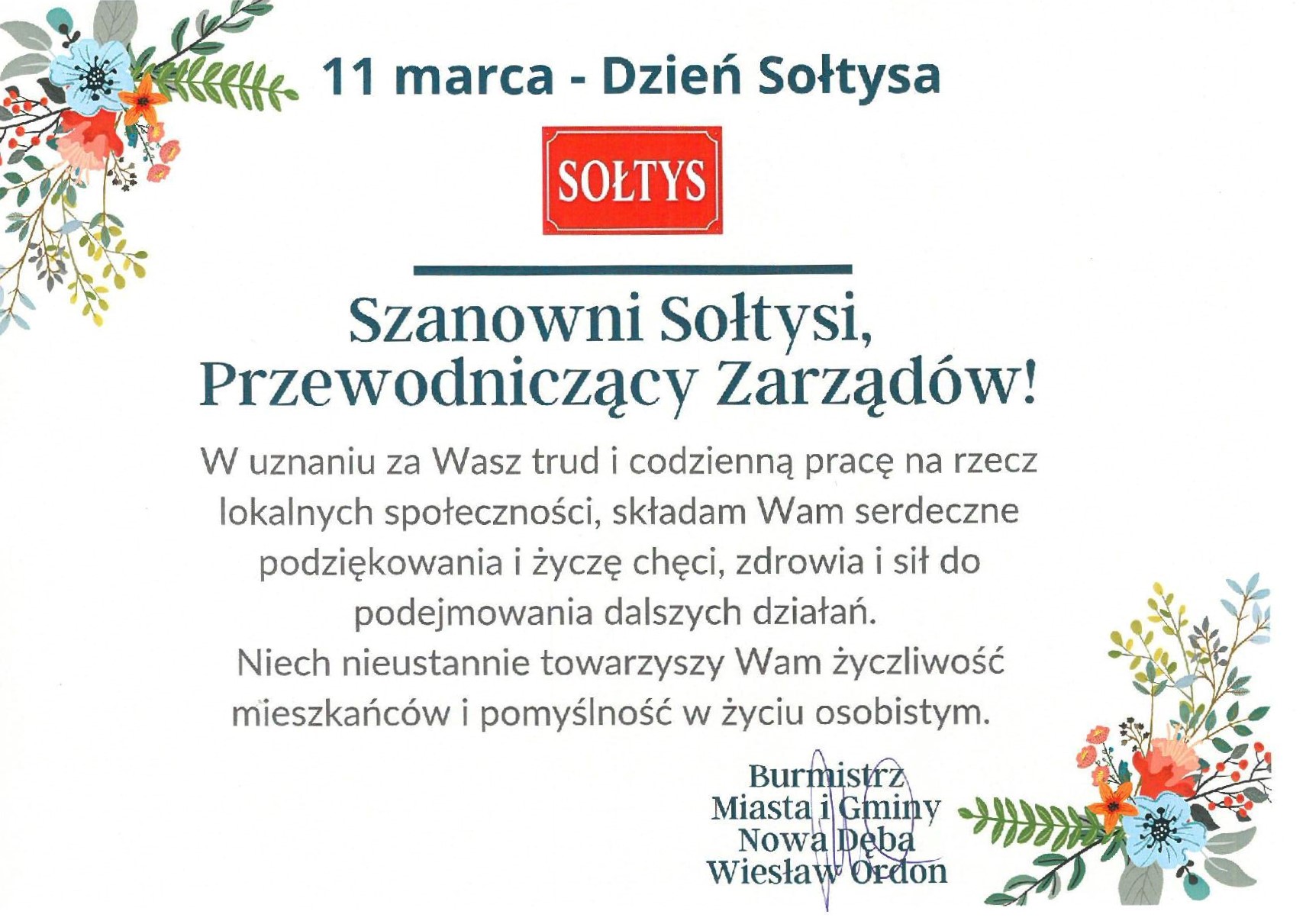 11 marca - Dzień Sołtysa

SOŁTYS

Szanowni Sołtysi,
Przewodniczący Zarządów!

W uznaniu za Wasz trud i codzienną pracę na rzecz lokalnych społeczności, składam Wam serdeczne podziękowania i życzę chęci, zdrowia i sił do podejmowania dalszych działań.
Niech nieustannie towarzyszy Wam życzliwość mieszkańców i pomyślność w życiu osobistym.

Burmistrz
Miasta i Gminy
Nowa Dęba
Wiesław Ordon